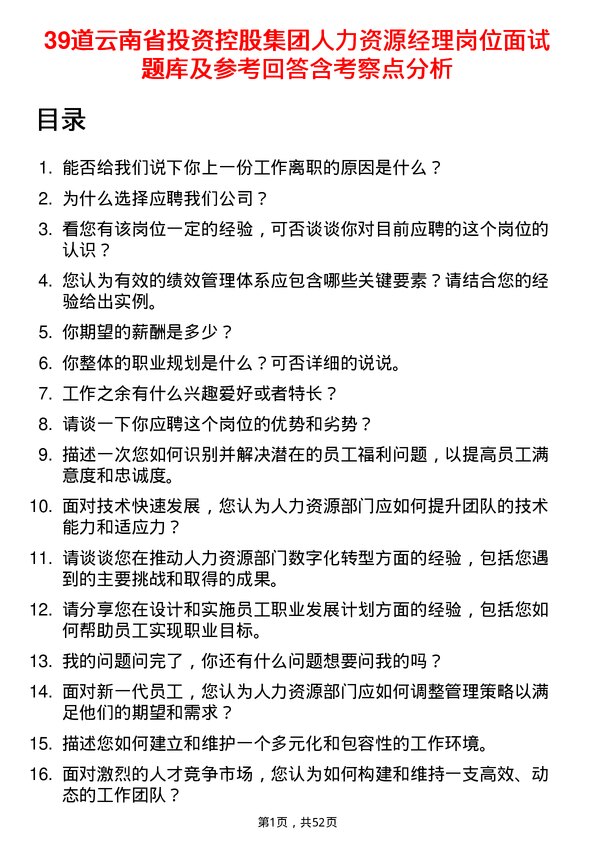 39道云南省投资控股集团人力资源经理岗位面试题库及参考回答含考察点分析

目录

1. 能否给我们说下你上一份工作离职的原因是什么？
2. 为什么选择应聘我们公司？
3. 看您有该岗位一定的经验，可否谈谈你对目前应聘的这个岗位的认识？
4. 您认为有效的绩效管理体系应包含哪些关键要素？请结合您的经验给出实例。
5. 你期望的薪酬是多少？
6. 你整体的职业规划是什么？可否详细的说说。
7. 工作之余有什么兴趣爱好或者特长？
8. 请谈一下你应聘这个岗位的优势和劣势？
9. 描述一次您如何识别并解决潜在的员工福利问题，以提高员工满意度和忠诚度。
10. 面对技术快速发展，您认为人力资源部门应如何提升团队的技术能力和适应力？
11. 请谈谈您在推动人力资源部门数字化转型方面的经验，包括您遇到的主要挑战和取得的成果。
12. 请分享您在设计和实施员工职业发展计划方面的经验，包括您如何帮助员工实现职业目标。
13. 我的问题问完了，你还有什么问题想要问我的吗？
14. 面对新一代员工，您认为人力资源部门应如何调整管理策略以满足他们的期望和需求？
15. 描述您如何建立和维护一个多元化和包容性的工作环境。
16. 面对激烈的人才竞争市场，您认为如何构建和维持一支高效、动态的工作团队？

第1页，共52页